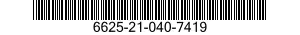 6625-21-040-7419